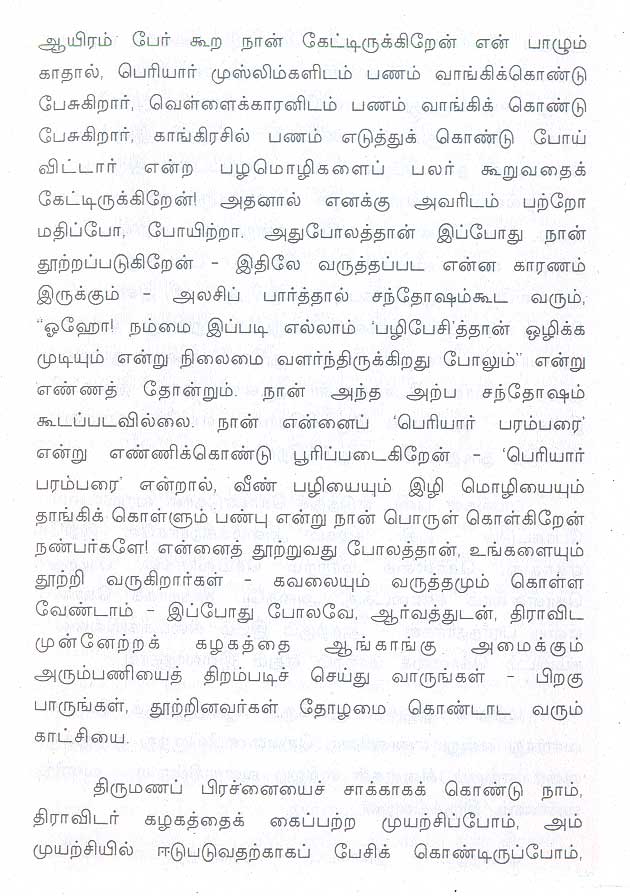 ஆயிரம் பேர் கூற நான் கேட்டிருக்கிறேன் என் பாழும் காதால், பெரியார் முஸ்லிம்களிடம் பணம் வாங்கிக்கொண்டு பேசுகிறார், வெள்ளைக்காரனிடம் பணம் வாங்கிக் கொண்டு பேசுகிறார், காங்கிரசில் பணம் எடுத்துக் கொண்டு போய் விட்டார் என்ற பழமொழிகளைப் பலர் கூறுவதைக் கேட்டிருக்கிறேன்! அதனால் எனக்கு அவரிடம் பற்றோ மதிப்போ, போயிற்றா. அதுபோலத்தான் இப்போது நான் தூற்றப்படுகிறேன் - இதிலே வருத்தப்பட என்ன காரணம் இருக்கும் - அலசிப் பார்த்தால் சந்தோஷம்கூட வரும், "ஓஹோ! நம்மை இப்படி எல்லாம் 'பழிபேசி'த்தான் ஒழிக்க முடியும் என்று நிலைமை வளர்ந்திருக்கிறது போலும்" என்று எண்ணத் தோன்றும். நான் அந்த அற்ப சந்தோஷம் கூடப்படவில்லை. நான் என்னைப் 'பெரியார் பரம்பரை' என்று எண்ணிக்கொண்டு பூரிப்படைகிறேன் - 'பெரியார் பரம்பரை' என்றால், வீண் பழியையும் இழி மொழியையும் தாங்கிக் கொள்ளும் பண்பு என்று நான் பொருள் கொள்கிறேன் நண்பர்களே! என்னைத் தூற்றுவது போலத்தான், உங்களையும் தூற்றி வருகிறார்கள் - கவலையும் வருத்தமும் கொள்ள வேண்டாம் - இப்போது போலவே, ஆர்வத்துடன், திராவிட முன்னேற்றக் கழகத்தை ஆங்காங்கு அமைக்கும் அரும்பணியைத் திறம்படச் செய்து வாருங்கள் - பிறகு பாருங்கள், தூற்றினவர்கள் தோழமை கொண்டாட வரும் காட்சியை.

திருமணப் பிரச்னையைச் சாக்காகக் கொண்டு நாம், திராவிடர் கழகத்தைக் கைப்பற்ற முயற்சிப்போம், அம் முயற்சியில் ஈடுபடுவதற்காகப் பேசிக் கொண்டிருப்போம்,